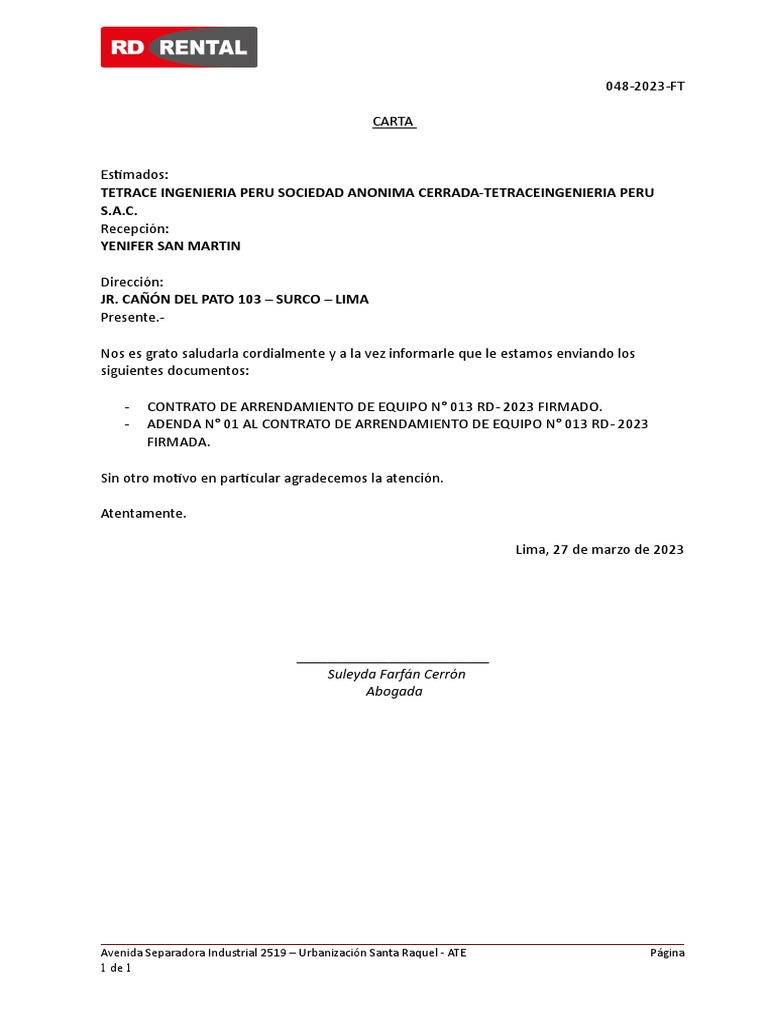 RD RENTAL

048-2023-FT

CARTA

Estimados:
TETRACE INGENIERIA PERU SOCIEDAD ANONIMA CERRADA-TETRACEINGENIERIA PERU S.A.C.
Recepción:
YENIFER SAN MARTIN

Dirección:
JR. CAÑÓN DEL PATO 103 – SURCO – LIMA
Presente.-

Nos es grato saludarla cordialmente y a la vez informarle que le estamos enviando los siguientes documentos:

- CONTRATO DE ARRENDAMIENTO DE EQUIPO N° 013 RD- 2023 FIRMADO.
- ADENDA N° 01 AL CONTRATO DE ARRENDAMIENTO DE EQUIPO N° 013 RD- 2023 FIRMADA.

Sin otro motivo en particular agradecemos la atención.

Atentamente.

Lima, 27 de marzo de 2023

Suleyda Farfán Cerrón
Abogada

Avenida Separadora Industrial 2519 – Urbanización Santa Raquel - ATE Página 1 de 1